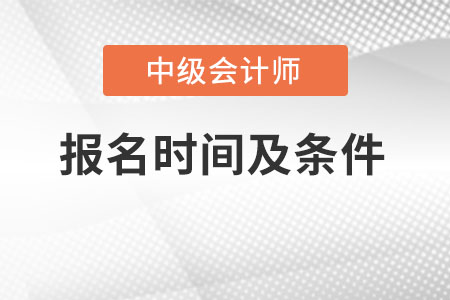 中级会计师

报名时间及条件